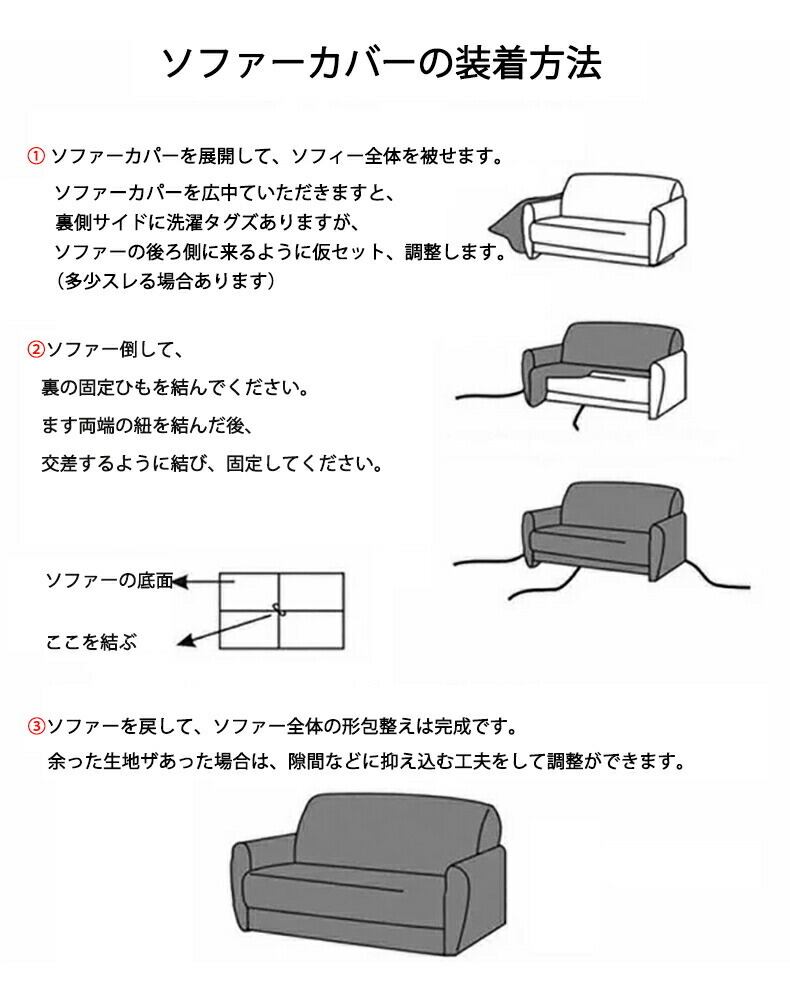 ソファーカバーの装着方法

① ソファーカパーを展開して、ソフィー全体を被せます。
ソファーカパーを広中ていただきますと、
裏側サイドに洗濯タグズありますが、
ソファーの後ろ側に来るように仮セット、調整します。
（多少スレる場合あります）

②ソファー倒して、
裏の固定ひもを結んでください。
ます両端の紐を結んだ後、
交差するように結び、固定してください。

ソファーの底面
ここを結ぶ

③ソファーを戻して、ソファー全体の形包整えは完成です。
余った生地ザあった場合は、隙間などに抑え込む工夫をして調整ができます。